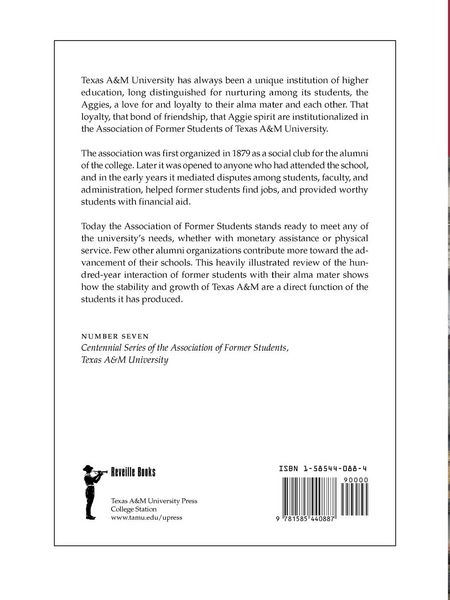 Texas A&M University has always been a unique institution of higher education, long distinguished for nurturing among its students, the Aggies, a love for and loyalty to their alma mater and each other. That loyalty, that bond of friendship, that Aggie spirit are institutionalized in the Association of Former Students of Texas A&M University.

The association was first organized in 1879 as a social club for the alumni of the college. Later it was opened to anyone who had attended the school, and in the early years it mediated disputes among students, faculty, and administration, helped former students find jobs, and provided worthy students with financial aid.

Today the Association of Former Students stands ready to meet any of the university's needs, whether with monetary assistance or physical service. Few other alumni organizations contribute more toward the advancement of their schools. This heavily illustrated review of the hundred-year interaction of former students with their alma mater shows how the stability and growth of Texas A&M are a direct function of the students it has produced.

NUMBER SEVEN
Centennial Series of the Association of Former Students, Texas A&M University

Reveille Books

Texas A&M University Press
College Station
www.tamu.edu/upress

ISBN 1-58544-088-4

90000

9 781585 440887